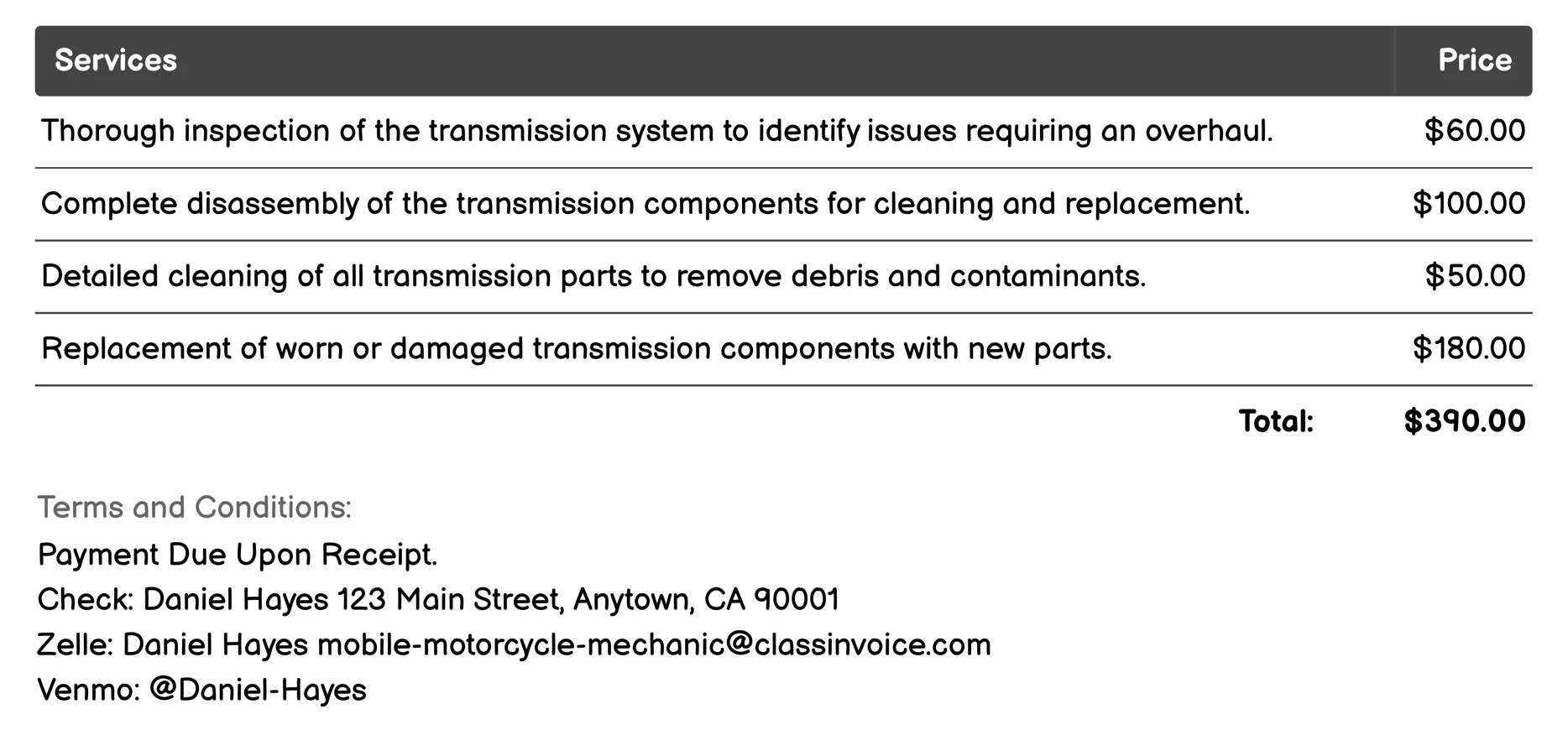 | Services | Price |
|---|---|
| Thorough inspection of the transmission system to identify issues requiring an overhaul. | \$60.00 |
| Complete disassembly of the transmission components for cleaning and replacement. | \$100.00 |
| Detailed cleaning of all transmission parts to remove debris and contaminants. | \$50.00 |
| Replacement of worn or damaged transmission components with new parts. | \$180.00 |
| Total: | \$390.00 |

Terms and Conditions:
Payment Due Upon Receipt.
Check: Daniel Hayes 123 Main Street, Anytown, CA 90001
Zelle: Daniel Hayes mobile-motorcycle-mechanic@classinvoice.com
Venmo: @Daniel-Hayes